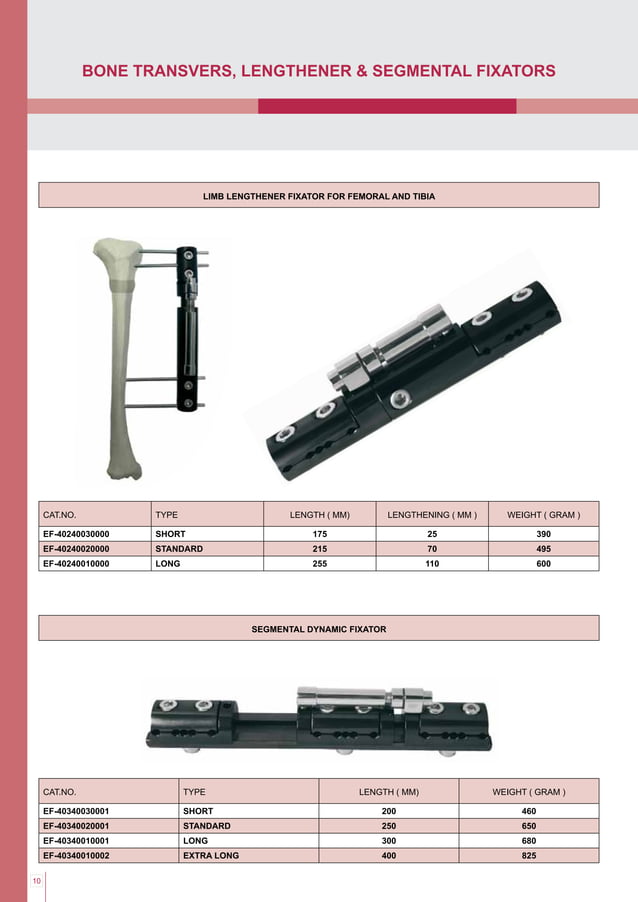 BONE TRANSVERS, LENGTHENER & SEGMENTAL FIXATORS

LIMB LENGTHENER FIXATOR FOR FEMORAL AND TIBIA

| CAT.NO. | TYPE | LENGTH ( MM) | LENGTHENING ( MM ) | WEIGHT ( GRAM ) |
|---|---|---|---|---|
| EF-40240030000 | SHORT | 175 | 25 | 390 |
| EF-40240020000 | STANDARD | 215 | 70 | 495 |
| EF-40240010000 | LONG | 255 | 110 | 600 |

SEGMENTAL DYNAMIC FIXATOR

| CAT.NO. | TYPE | LENGTH ( MM) | WEIGHT ( GRAM ) |
|---|---|---|---|
| EF-40340030001 | SHORT | 200 | 460 |
| EF-40340020001 | STANDARD | 250 | 650 |
| EF-40340010001 | LONG | 300 | 680 |
| EF-40340010002 | EXTRA LONG | 400 | 825 |

10